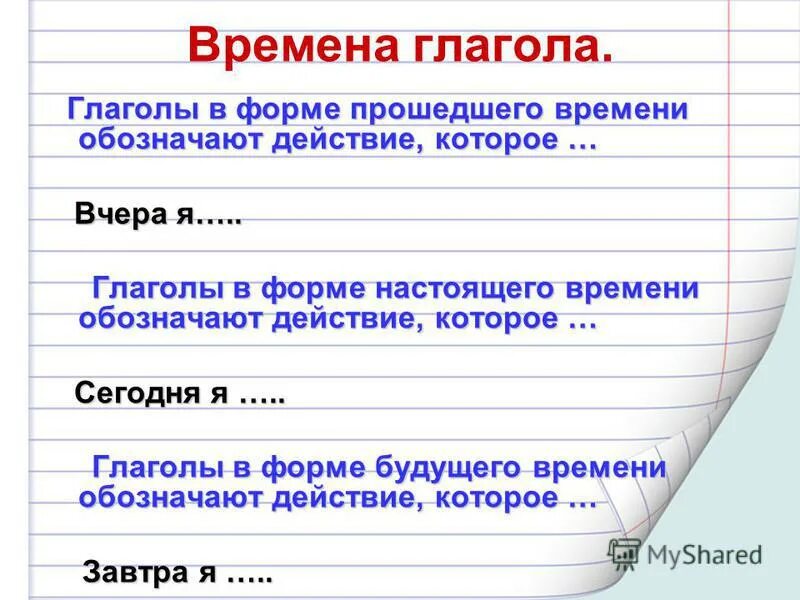 Времена глагола.

Глаголы в форме прошедшего времени обозначают действие, которое …

Вчера я…..

Глаголы в форме настоящего времени обозначают действие, которое …

Сегодня я …..

Глаголы в форме будущего времени обозначают действие, которое …

Завтра я …..

MyShared